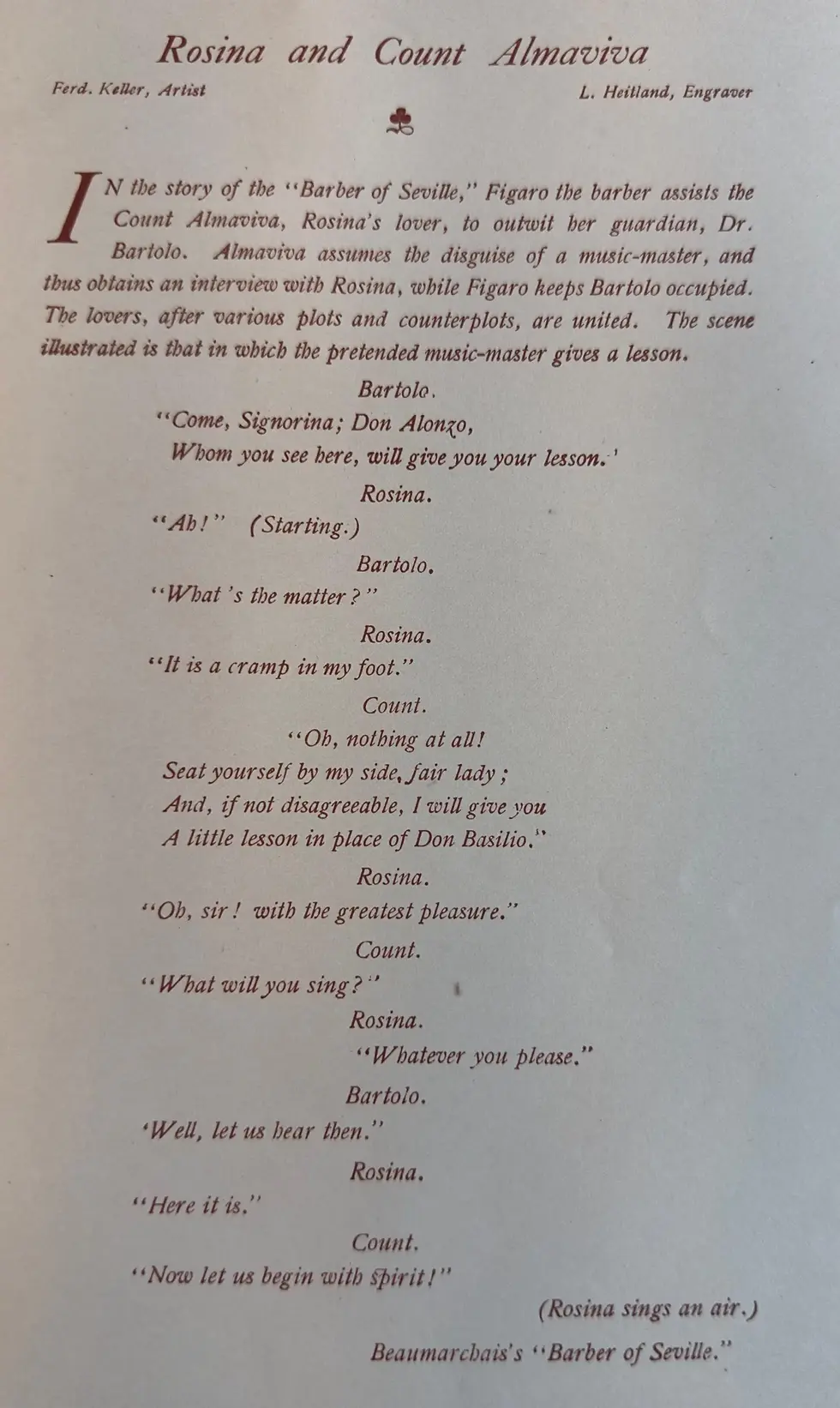 Rosina and Count Almaviva

Ferd. Keller, Artist

L. Heitland, Engraver

IN the story of the "Barber of Seville," Figaro the barber assists the Count Almaviva, Rosina's lover, to outwit her guardian, Dr. Bartolo. Almaviva assumes the disguise of a music-master, and thus obtains an interview with Rosina, while Figaro keeps Bartolo occupied. The lovers, after various plots and counterplots, are united. The scene illustrated is that in which the pretended music-master gives a lesson.

Bartolo.

"Come, Signorina; Don Alonzo,
Whom you see here, will give you your lesson.'

Rosina.

"Ah!" (Starting.)

Bartolo.

"What 's the matter?"

Rosina.

"It is a cramp in my foot."

Count.

"Oh, nothing at all!
Seat yourself by my side, fair lady;
And, if not disagreeable, I will give you
A little lesson in place of Don Basilio."

Rosina.

"Oh, sir! with the greatest pleasure."

Count.

"What will you sing?"

Rosina.

"Whatever you please."

Bartolo.

'Well, let us hear then."

Rosina.

"Here it is."

Count.

"Now let us begin with spirit!"

(Rosina sings an air.)

Beaumarchais's "Barber of Seville."